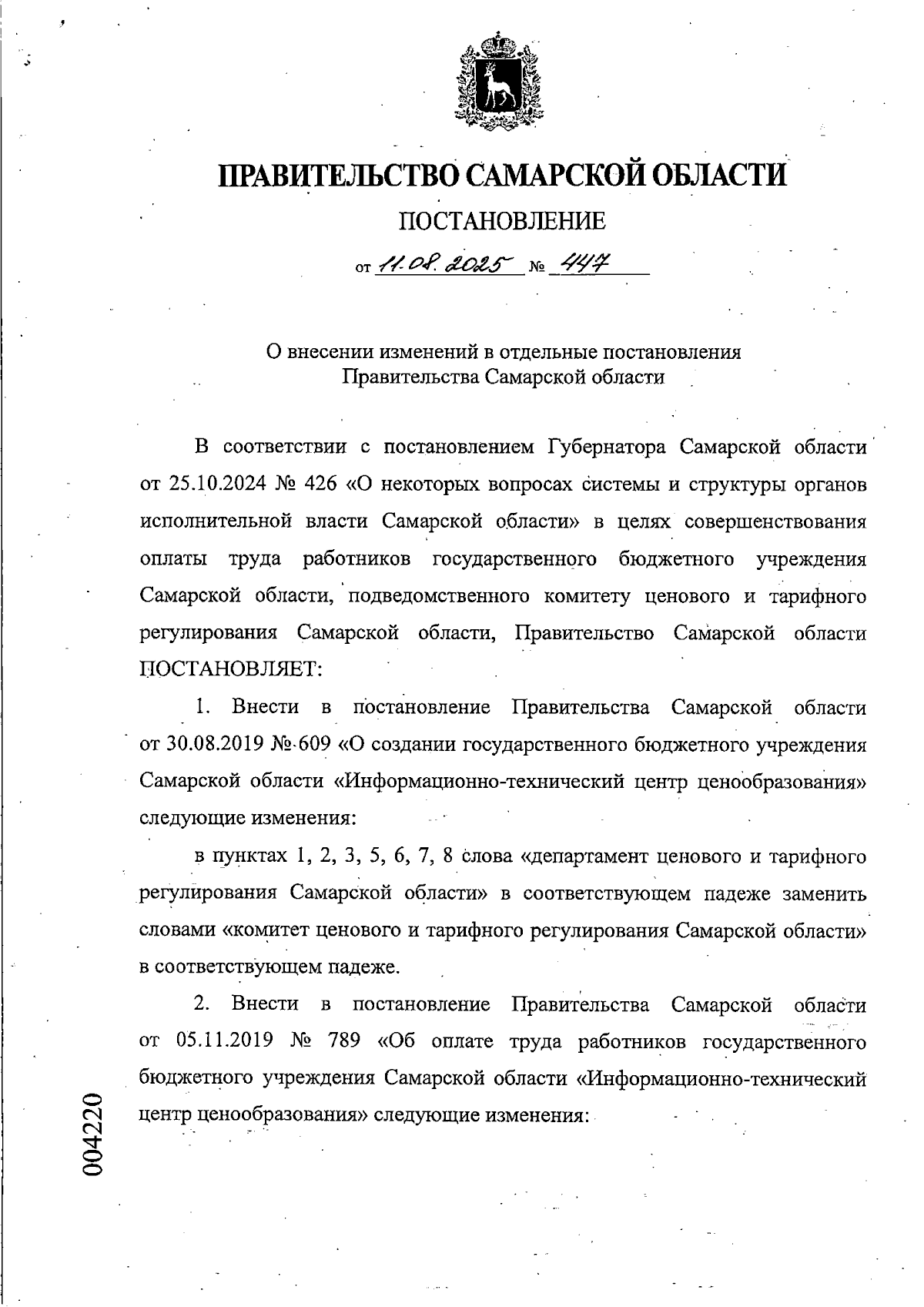 ПРАВИТЕЛЬСТВО САМАРСКОЙ ОБЛАСТИ

ПОСТАНОВЛЕНИЕ

от 11.08.2025 № 447

О внесении изменений в отдельные постановления Правительства Самарской области

В соответствии с постановлением Губернатора Самарской области от 25.10.2024 № 426 «О некоторых вопросах системы и структуры органов исполнительной власти Самарской области» в целях совершенствования оплаты труда работников государственного бюджетного учреждения Самарской области, подведомственного комитету ценового и тарифного регулирования Самарской области, Правительство Самарской области ПОСТАНОВЛЯЕТ:

1. Внести в постановление Правительства Самарской области от 30.08.2019 № 609 «О создании государственного бюджетного учреждения Самарской области «Информационно-технический центр ценообразования» следующие изменения:

в пунктах 1, 2, 3, 5, 6, 7, 8 слова «департамент ценового и тарифного регулирования Самарской области» в соответствующем падеже заменить словами «комитет ценового и тарифного регулирования Самарской области» в соответствующем падеже.

2. Внести в постановление Правительства Самарской области от 05.11.2019 № 789 «Об оплате труда работников государственного бюджетного учреждения Самарской области «Информационно-технический центр ценообразования» следующие изменения:

004220